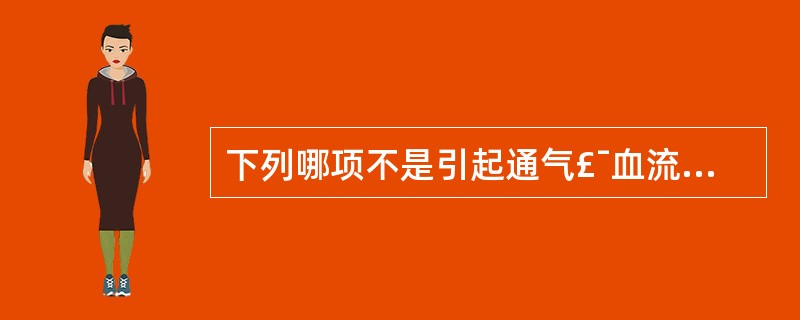 下列哪项不是引起通气£¯血流...